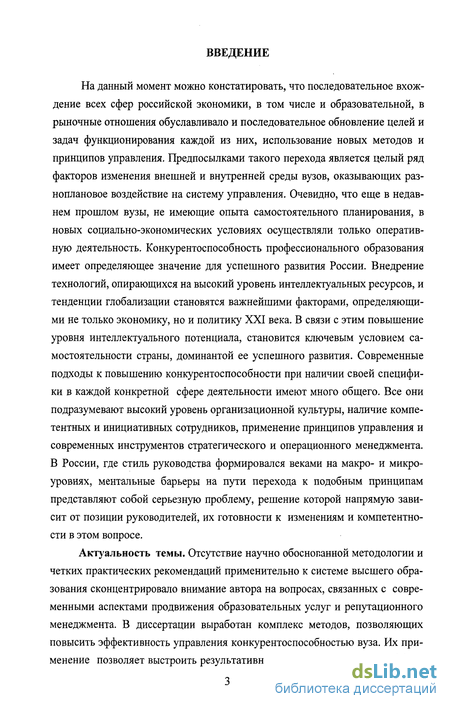 ВВЕДЕНИЕ

На данный момент можно констатировать, что последовательное вхождение всех сфер российской экономики, в том числе и образовательной, в рыночные отношения обуславливало и последовательное обновление целей и задач функционирования каждой из них, использование новых методов и принципов управления. Предпосылками такого перехода является целый ряд факторов изменения внешней и внутренней среды вузов, оказывающих разноплановое воздействие на систему управления. Очевидно, что еще в недавнем прошлом вузы, не имеющие опыта самостоятельного планирования, в новых социально-экономических условиях осуществляли только оперативную деятельность. Конкурентоспособность профессионального образования имеет определяющее значение для успешного развития России. Внедрение технологий, опирающихся на высокий уровень интеллектуальных ресурсов, и тенденции глобализации становятся важнейшими факторами, определяющими не только экономику, но и политику XXI века. В связи с этим повышение уровня интеллектуального потенциала, становится ключевым условием самостоятельности страны, доминантой ее успешного развития. Современные подходы к повышению конкурентоспособности при наличии своей специфики в каждой конкретной сфере деятельности имеют много общего. Все они подразумевают высокий уровень организационной культуры, наличие компетентных и инициативных сотрудников, применение принципов управления и современных инструментов стратегического и операционного менеджмента. В России, где стиль руководства формировался веками на макро- и микроуровнях, ментальные барьеры на пути перехода к подобным принципам представляют собой серьезную проблему, решение которой напрямую зависит от позиции руководителей, их готовности к изменениям и компетентности в этом вопросе.

Актуальность темы. Отсутствие научно обоснованной методологии и четких практических рекомендаций применительно к системе высшего образования сконцентрировало внимание автора на вопросах, связанных с современными аспектами продвижения образовательных услуг и репутационного менеджмента. В диссертации выработан комплекс методов, позволяющих повысить эффективность управления конкурентоспособностью вуза. Их применение позволяет выстроить результативн

3

dsLib.net
библиотека диссертаций